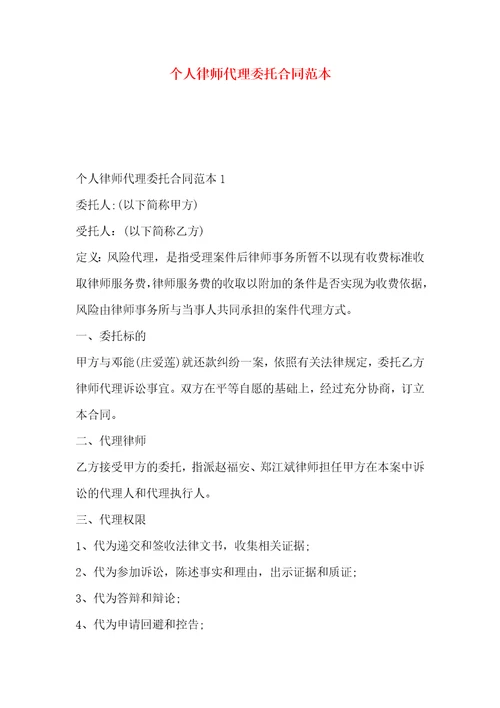 个人律师代理委托合同范本

个人律师代理委托合同范本 1

委托人:(以下简称甲方)

受托人:(以下简称乙方)

定义:风险代理，是指受理案件后律师事务所暂不以现有收费标准收取律师服务费，律师服务费的收取以附加的条件是否实现为收费依据，风险由律师事务所与当事人共同承担的案件代理方式。

一、委托标的

甲方与邓能(庄爱莲)就还款纠纷一案，依照有关法律规定，委托乙方律师代理诉讼事宜。双方在平等自愿的基础上，经过充分协商，订立本合同。

二、代理律师

乙方接受甲方的委托，指派赵福安、郑江斌律师担任甲方在本案中诉讼的代理人和代理执行人。

三、代理权限

1、代为递交和签收法律文书，收集相关证据;

2、代为参加诉讼，陈述事实和理由，出示证据和质证;

3、代为答辩和辩论;

4、代为申请回避和控告;